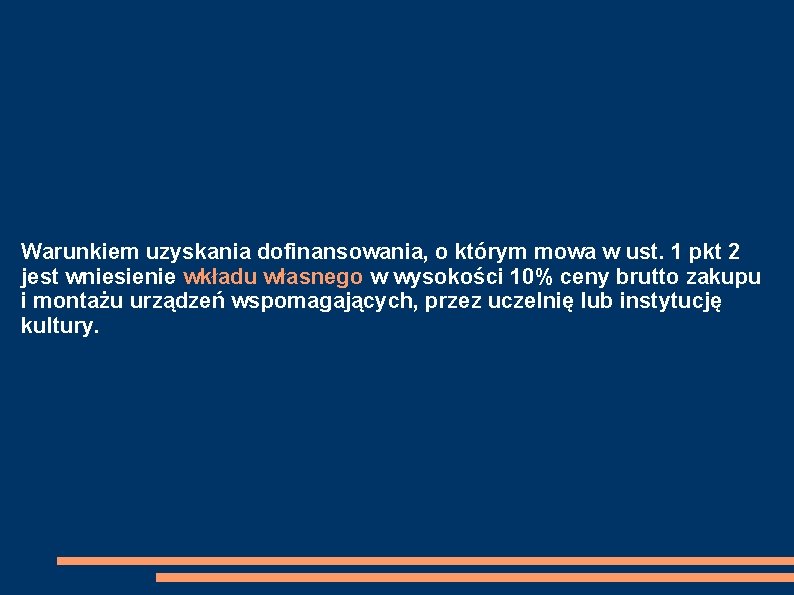 Warunkiem uzyskania dofinansowania, o którym mowa w ust. 1 pkt 2 jest wniesienie wkładu własnego w wysokości 10% ceny brutto zakupu i montażu urządzeń wspomagających, przez uczelnię lub instytucję kultury.